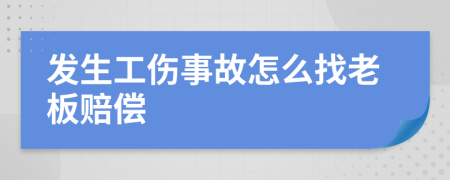 发生工伤事故怎么找老板赔偿